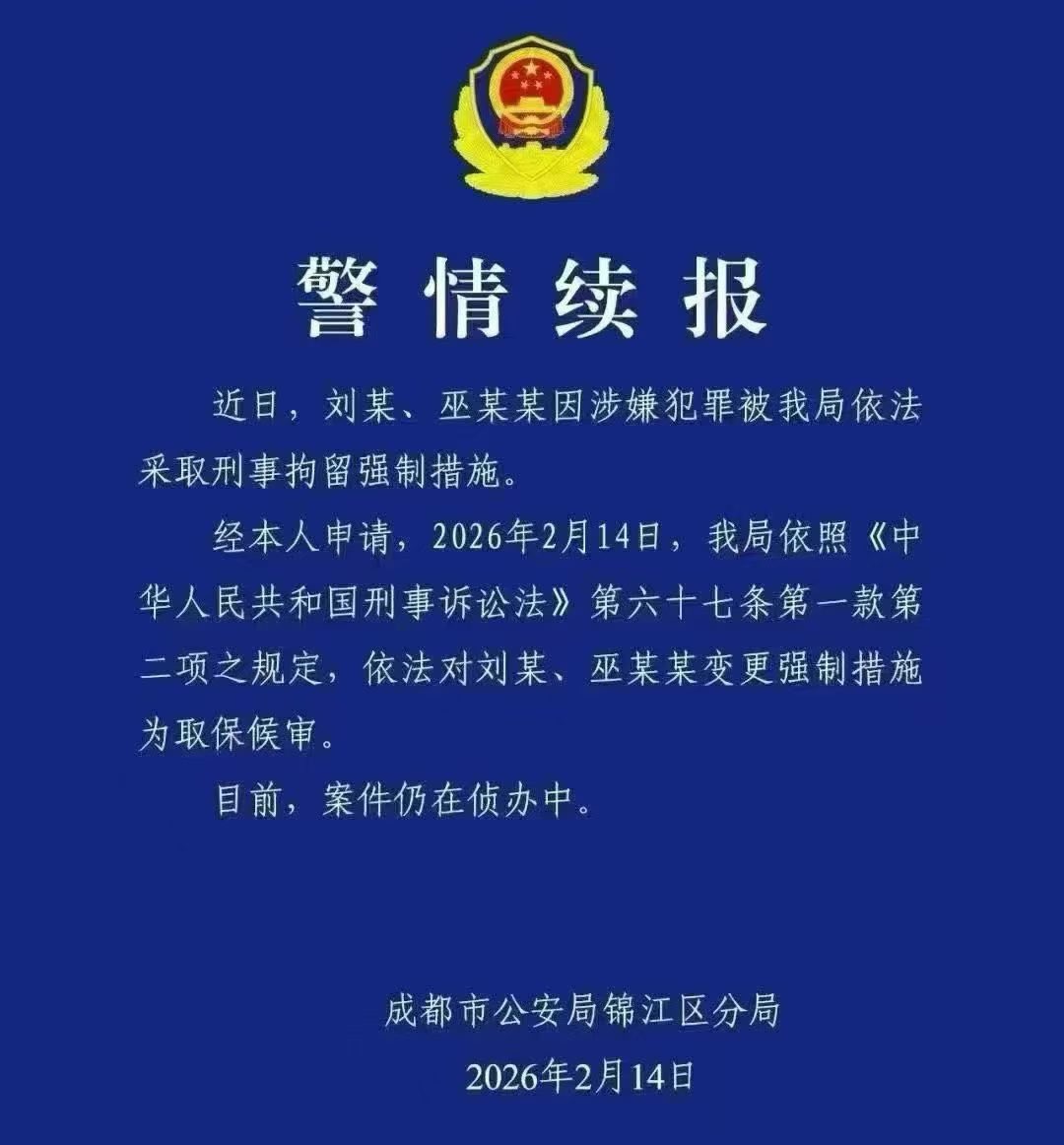 警情续报

近日，刘某、巫某某因涉嫌犯罪被我局依法采取刑事拘留强制措施。

经本人申请，2026年2月14日，我局依照《中华人民共和国刑事诉讼法》第六十七条第一款第二项之规定，依法对刘某、巫某某变更强制措施为取保候审。

目前，案件仍在侦办中。

成都市公安局锦江区分局
2026年2月14日